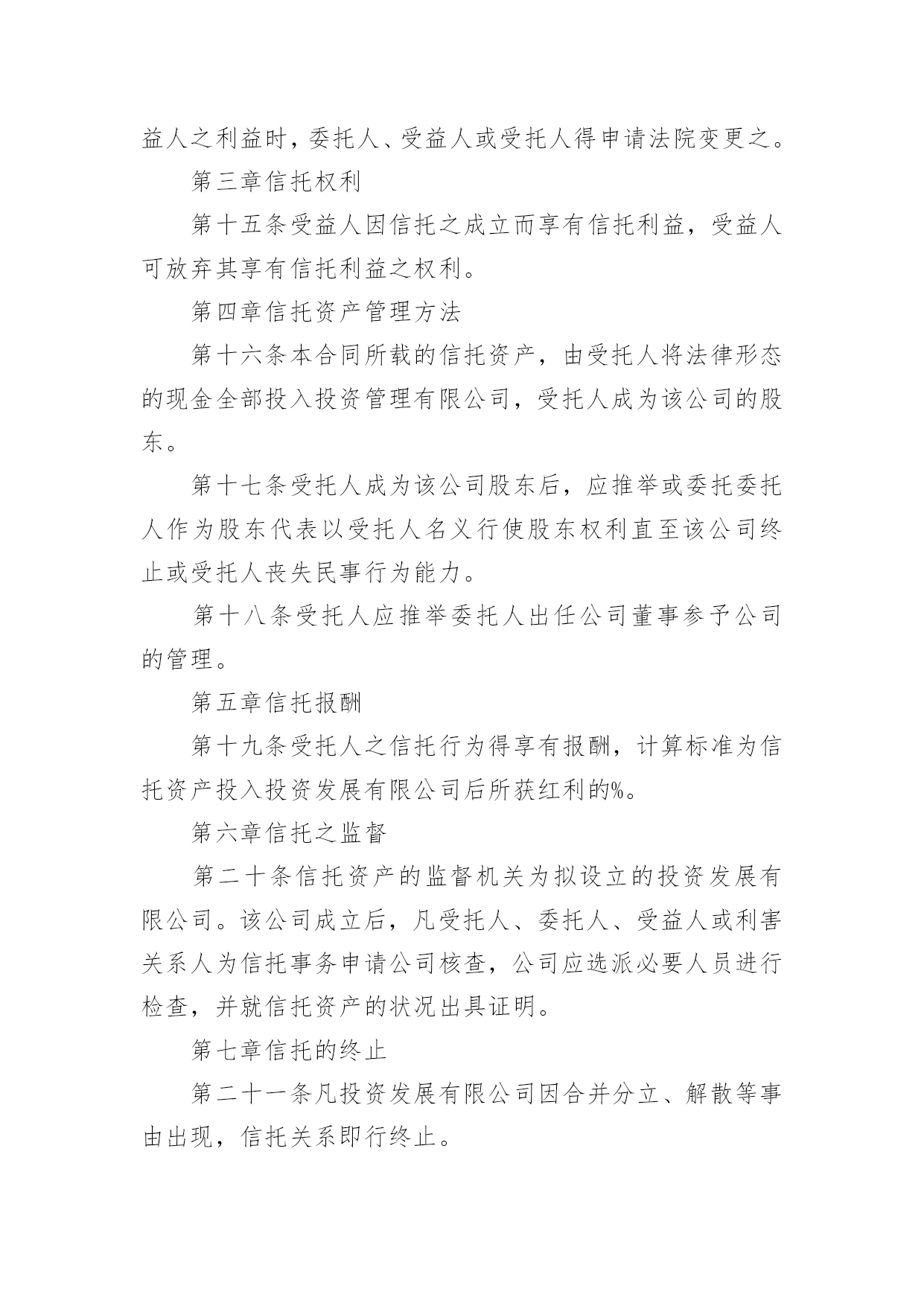 益人之利益时，委托人、受益人或受托人得申请法院变更之。

第三章信托权利

第十五条受益人因信托之成立而享有信托利益，受益人可放弃其享有信托利益之权利。

第四章信托资产管理方法

第十六条本合同所载的信托资产，由受托人将法律形态的现金全部投入投资管理有限公司，受托人成为该公司的股东。

第十七条受托人成为该公司股东后，应推举或委托委托人作为股东代表以受托人名义行使股东权利直至该公司终止或受托人丧失民事行为能力。

第十八条受托人应推举委托人出任公司董事参予公司的管理。

第五章信托报酬

第十九条受托人之信托行为得享有报酬，计算标准为信托资产投入投资发展有限公司后所获红利的%。

第六章信托之监督

第二十条信托资产的监督机关为拟设立的投资发展有限公司。该公司成立后，凡受托人、委托人、受益人或利害关系人为信托事务申请公司核查，公司应选派必要人员进行检查，并就信托资产的状况出具证明。

第七章信托的终止

第二十一条凡投资发展有限公司因合并分立、解散等事由出现，信托关系即行终止。